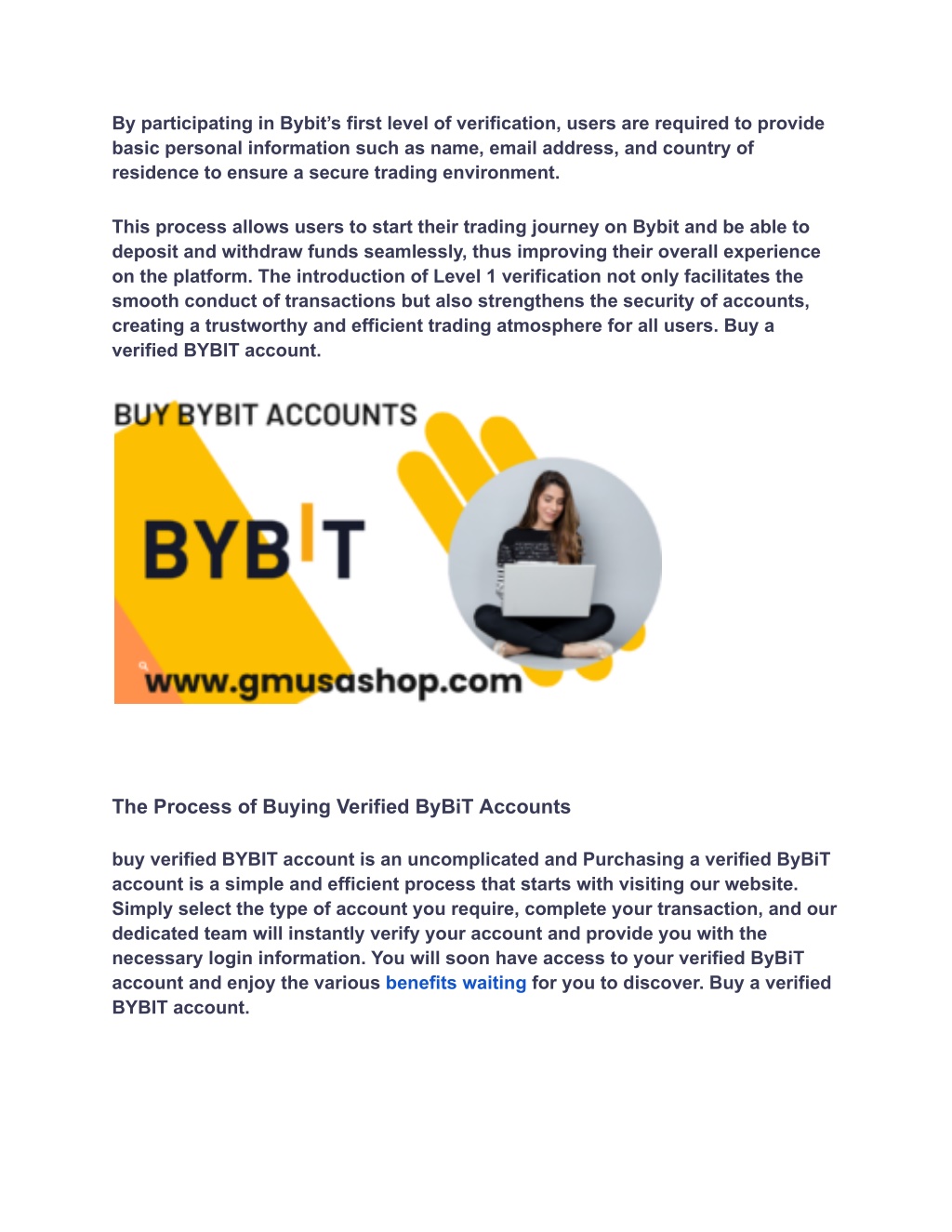 By participating in Bybit's first level of verification, users are required to provide basic personal information such as name, email address, and country of residence to ensure a secure trading environment.

This process allows users to start their trading journey on Bybit and be able to deposit and withdraw funds seamlessly, thus improving their overall experience on the platform. The introduction of Level 1 verification not only facilitates the smooth conduct of transactions but also strengthens the security of accounts, creating a trustworthy and efficient trading atmosphere for all users. Buy a verified BYBIT account.

BUY BYBIT ACCOUNTS

BYBIT

www.gmusashop.com

The Process of Buying Verified ByBiT Accounts

buy verified BYBIT account is an uncomplicated and Purchasing a verified ByBiT account is a simple and efficient process that starts with visiting our website. Simply select the type of account you require, complete your transaction, and our dedicated team will instantly verify your account and provide you with the necessary login information. You will soon have access to your verified ByBiT account and enjoy the various benefits waiting for you to discover. Buy a verified BYBIT account.